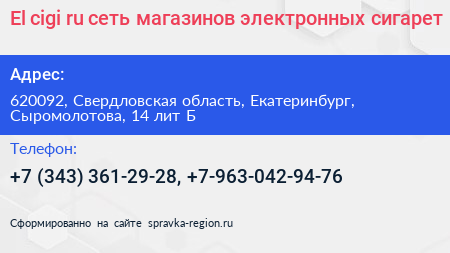 El cigi ru сеть магазинов электронных сигарет

Адрес:

620092, Свердловская область, Екатеринбург, Сыромолотова, 14 лит Б

Телефон:

+7 (343) 361-29-28, +7-963-042-94-76

Сформированно на сайте spravka-region.ru